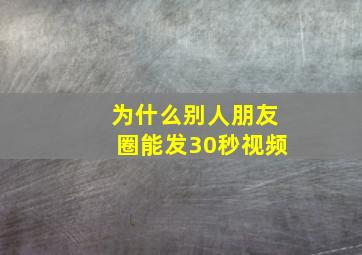 为什么别人朋友圈能发30秒视频